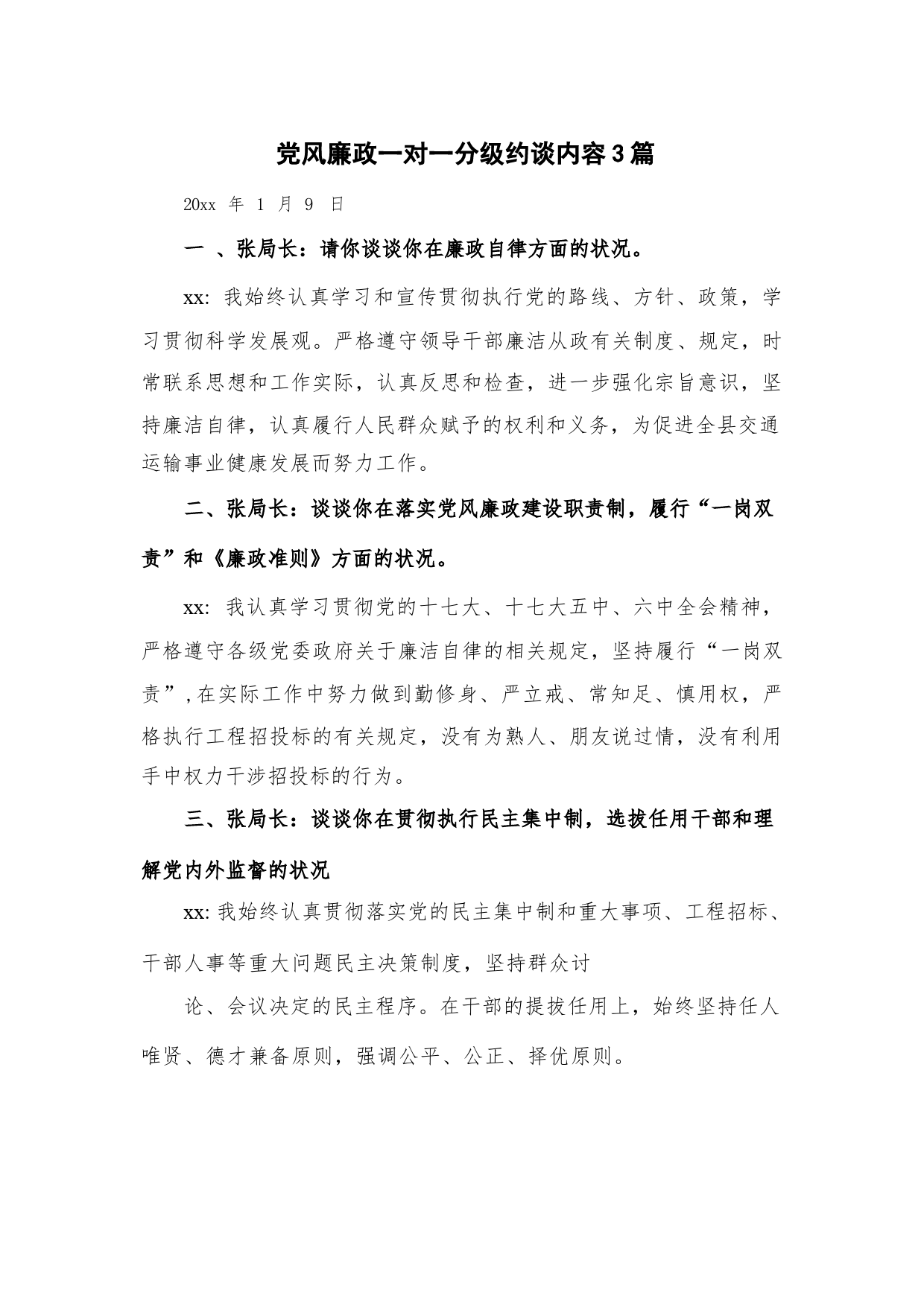 党风廉政一对一分级约谈内容3篇

20xx 年 1 月 9 日

一 、张局长：请你谈谈你在廉政自律方面的状况。

xx: 我始终认真学习和宣传贯彻执行党的路线、方针、政策，学习贯彻科学发展观。严格遵守领导干部廉洁从政有关制度、规定，时常联系思想和工作实际，认真反思和检查，进一步强化宗旨意识，坚持廉洁自律，认真履行人民群众赋予的权利和义务，为促进全县交通运输事业健康发展而努力工作。

二、张局长：谈谈你在落实党风廉政建设职责制，履行“一岗双责”和《廉政准则》方面的状况。

xx: 我认真学习贯彻党的十七大、十七大五中、六中全会精神，严格遵守各级党委政府关于廉洁自律的相关规定，坚持履行“一岗双责”,在实际工作中努力做到勤修身、严立戒、常知足、慎用权，严格执行工程招投标的有关规定，没有为熟人、朋友说过情，没有利用手中权力干涉招投标的行为。

三、张局长：谈谈你在贯彻执行民主集中制，选拔任用干部和理解党内外监督的状况

xx: 我始终认真贯彻落实党的民主集中制和重大事项、工程招标、干部人事等重大问题民主决策制度，坚持群众讨

论、会议决定的民主程序。在干部的提拔任用上，始终坚持任人唯贤、德才兼备原则，强调公平、公正、择优原则。